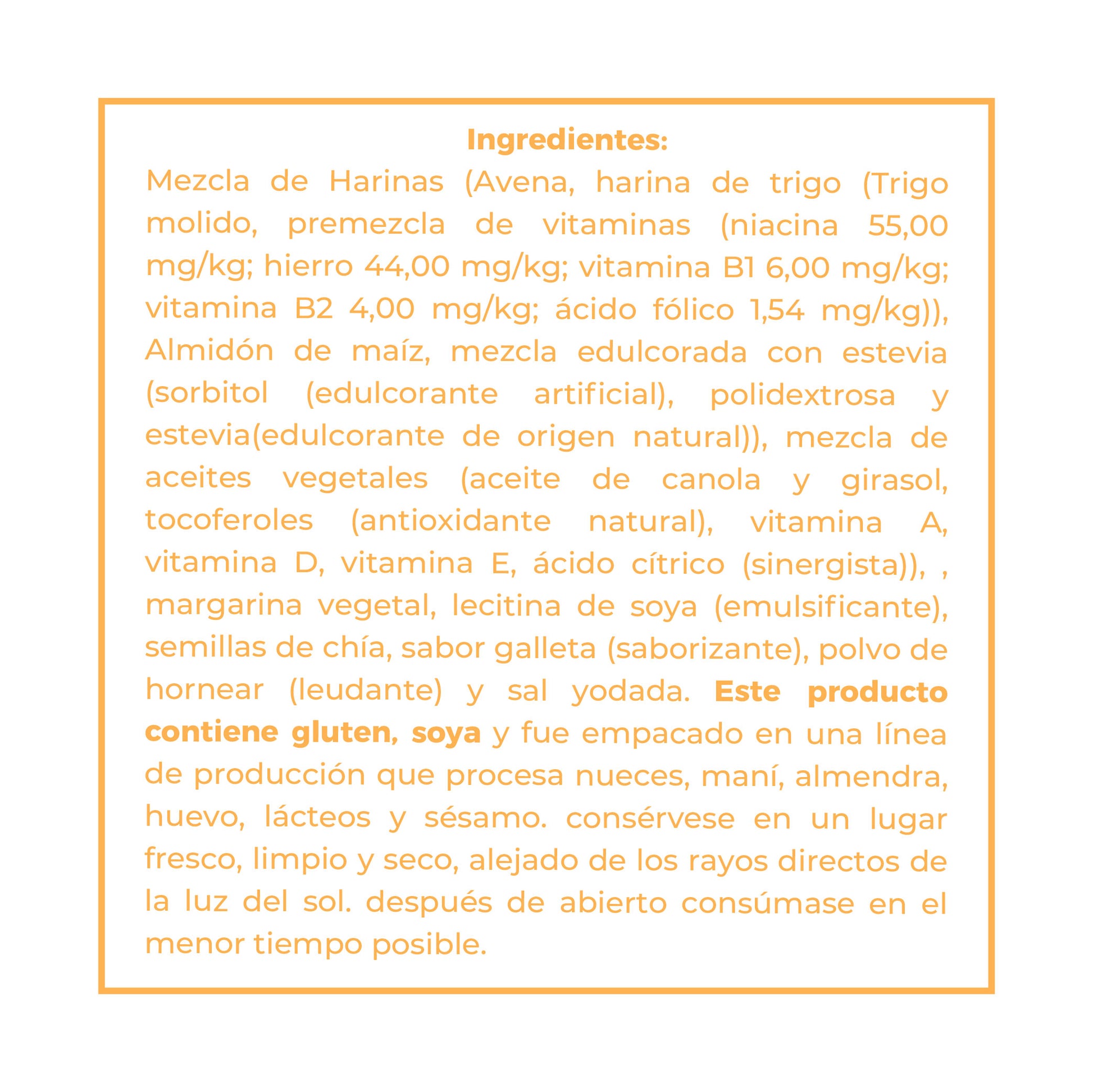 Ingredientes:

Mezcla de Harinas (Avena, harina de trigo (Trigo molido, premezcla de vitaminas (niacina 55,00 mg/kg; hierro 44,00 mg/kg; vitamina B1 6,00 mg/kg; vitamina B2 4,00 mg/kg; ácido fólico 1,54 mg/kg)), Almidón de maíz, mezcla edulcorada con estevia (sorbitol (edulcorante artificial), polidextrosa y estevia(edulcorante de origen natural)), mezcla de aceites vegetales (aceite de canola y girasol, tocoferoles (antioxidante natural), vitamina A, vitamina D, vitamina E, ácido cítrico (sinergista)), , margarina vegetal, lecitina de soya (emulsificante), semillas de chía, sabor galleta (saborizante), polvo de hornear (leudante) y sal yodada. Este producto contiene gluten, soya y fue empacado en una línea de producción que procesa nueces, maní, almendra, huevo, lácteos y sésamo. consérvese en un lugar fresco, limpio y seco, alejado de los rayos directos de la luz del sol. después de abierto consúmase en el menor tiempo posible.